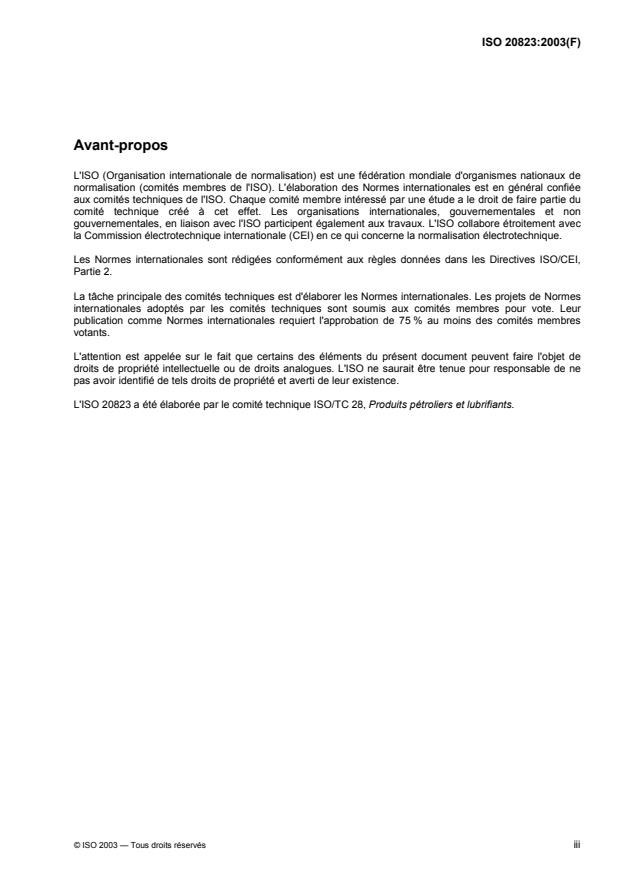 ISO 20823:2003(F)

Avant-propos

L'ISO (Organisation internationale de normalisation) est une fédération mondiale d'organismes nationaux de normalisation (comités membres de l'ISO). L'élaboration des Normes internationales est en général confiée aux comités techniques de l'ISO. Chaque comité membre intéressé par une étude a le droit de faire partie du comité technique créé à cet effet. Les organisations internationales, gouvernementales et non gouvernementales, en liaison avec l'ISO participent également aux travaux. L'ISO collabore étroitement avec la Commission électrotechnique internationale (CEI) en ce qui concerne la normalisation électrotechnique.

Les Normes internationales sont rédigées conformément aux règles données dans les Directives ISO/CEI, Partie 2.

La tâche principale des comités techniques est d'élaborer les Normes internationales. Les projets de Normes internationales adoptés par les comités techniques sont soumis aux comités membres pour vote. Leur publication comme Normes internationales requiert l'approbation de 75 % au moins des comités membres votants.

L'attention est appelée sur le fait que certains des éléments du présent document peuvent faire l'objet de droits de propriété intellectuelle ou de droits analogues. L'ISO ne saurait être tenue pour responsable de ne pas avoir identifié de tels droits de propriété et averti de leur existence.

L'ISO 20823 a été élaborée par le comité technique ISO/TC 28, Produits pétroliers et lubrifiants.

© ISO 2003 — Tous droits réservés

iii